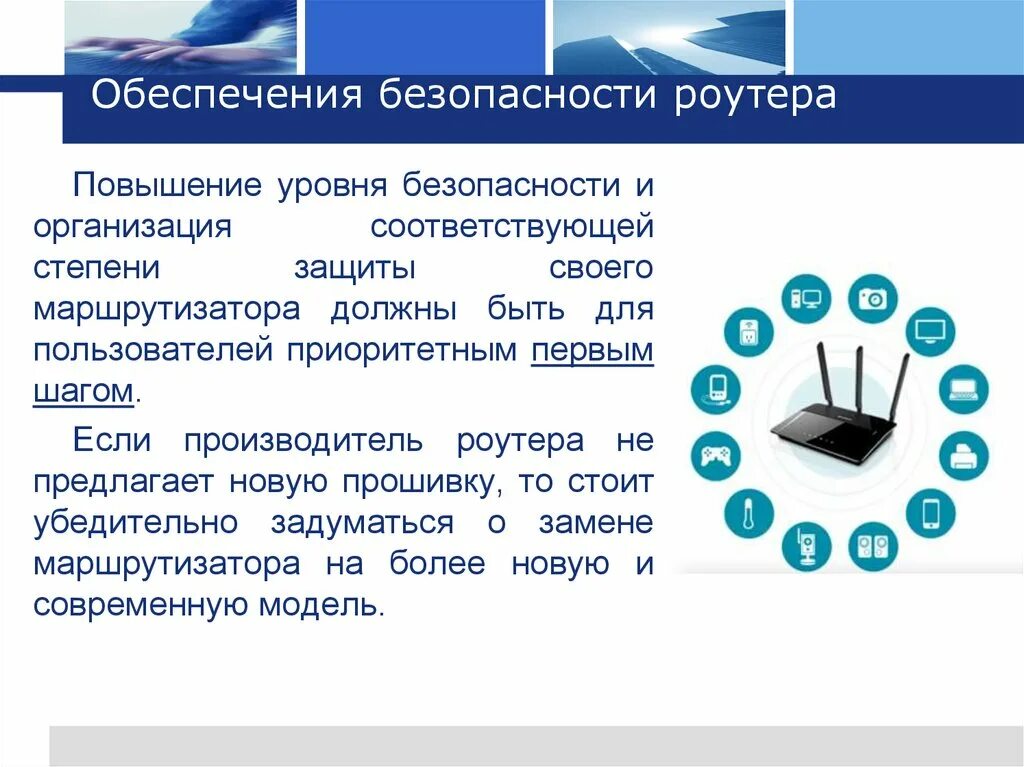 Обеспечения безопасности роутера

Повышение уровня безопасности и организация соответствующей степени защиты своего маршрутизатора должны быть для пользователей приоритетным первым шагом.

Если производитель роутера не предлагает новую прошивку, то стоит убедительно задуматься о замене маршрутизатора на более новую и современную модель.